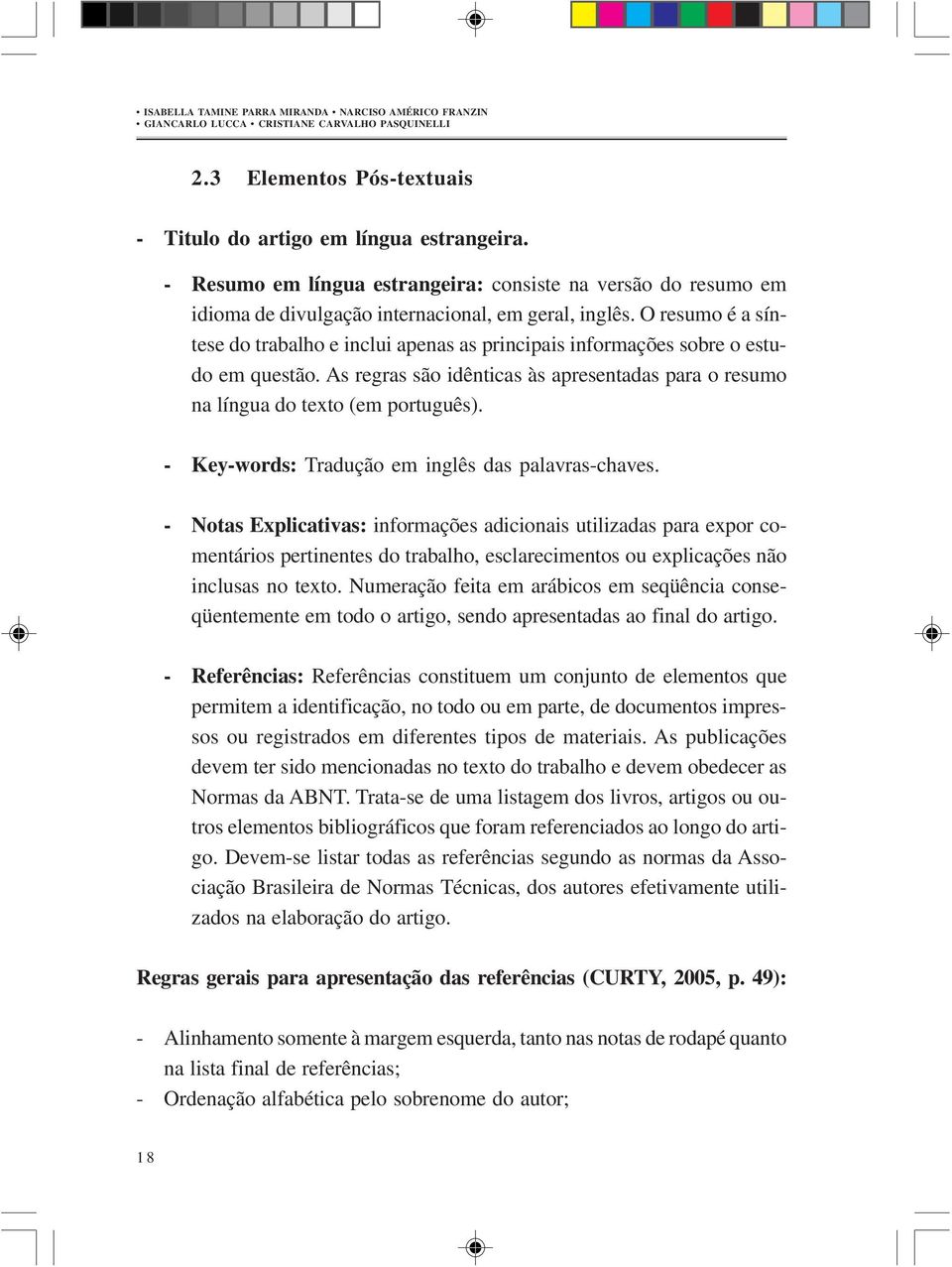 • ISABELLA TAMINE PARRA MIRANDA • NARCISO AMÉRICO FRANZIN
• GIANCARLO LUCCA • CRISTIANE CARVALHO PASQUINELLI

2.3 Elementos Pós-textuais

- Titulo do artigo em língua estrangeira.

- Resumo em língua estrangeira: consiste na versão do resumo em idioma de divulgação internacional, em geral, inglês. O resumo é a síntese do trabalho e inclui apenas as principais informações sobre o estudo em questão. As regras são idênticas às apresentadas para o resumo na língua do texto (em português).

- Key-words: Tradução em inglês das palavras-chaves.

- Notas Explicativas: informações adicionais utilizadas para expor comentários pertinentes do trabalho, esclarecimentos ou explicações não inclusas no texto. Numeração feita em arábicos em seqüência conseqüentemente em todo o artigo, sendo apresentadas ao final do artigo.

- Referências: Referências constituem um conjunto de elementos que permitem a identificação, no todo ou em parte, de documentos impressos ou registrados em diferentes tipos de materiais. As publicações devem ter sido mencionadas no texto do trabalho e devem obedecer as Normas da ABNT. Trata-se de uma listagem dos livros, artigos ou outros elementos bibliográficos que foram referenciados ao longo do artigo. Devem-se listar todas as referências segundo as normas da Associação Brasileira de Normas Técnicas, dos autores efetivamente utilizados na elaboração do artigo.

Regras gerais para apresentação das referências (CURTY, 2005, p. 49):

- Alinhamento somente à margem esquerda, tanto nas notas de rodapé quanto na lista final de referências;
- Ordenação alfabética pelo sobrenome do autor;

18